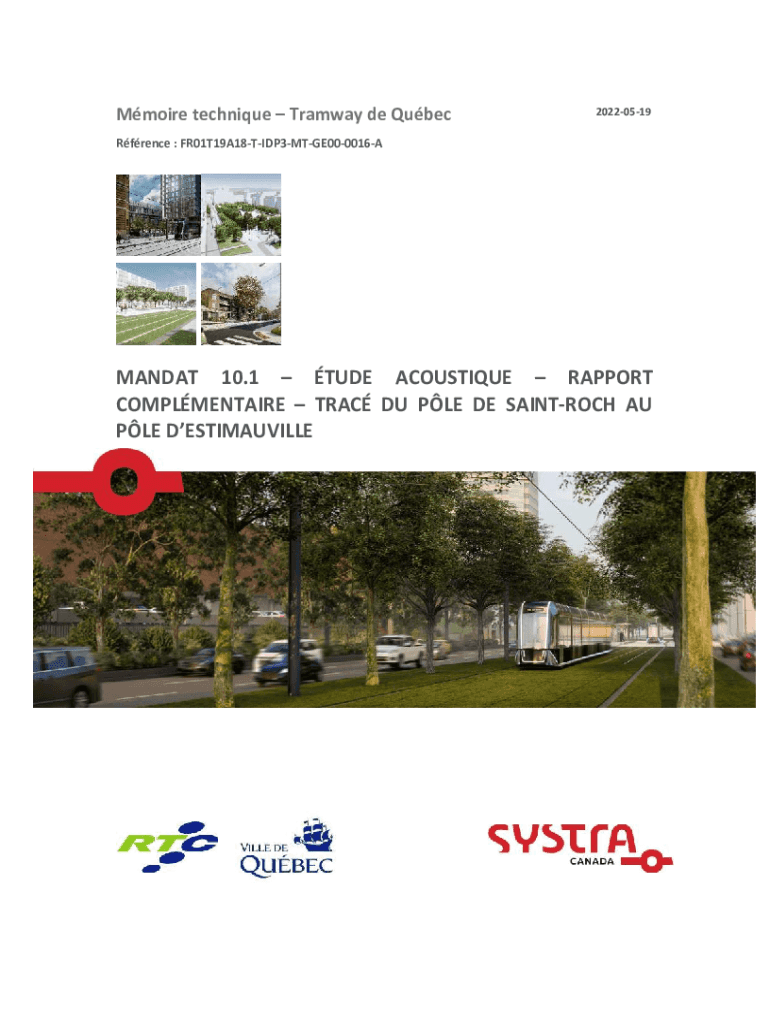 Mémoire technique – Tramway de Québec

2022-05-19

Référence : FR01T19A18-T-IDP3-MT-GE00-0016-A

MANDAT 10.1 – ÉTUDE ACOUSTIQUE – RAPPORT COMPLÉMENTAIRE – TRACÉ DU PÔLE DE SAINT-ROCH AU PÔLE D'ESTIMAUVILLE

RTC

VILLE DE QUÉBEC

SYSTRA CANADA